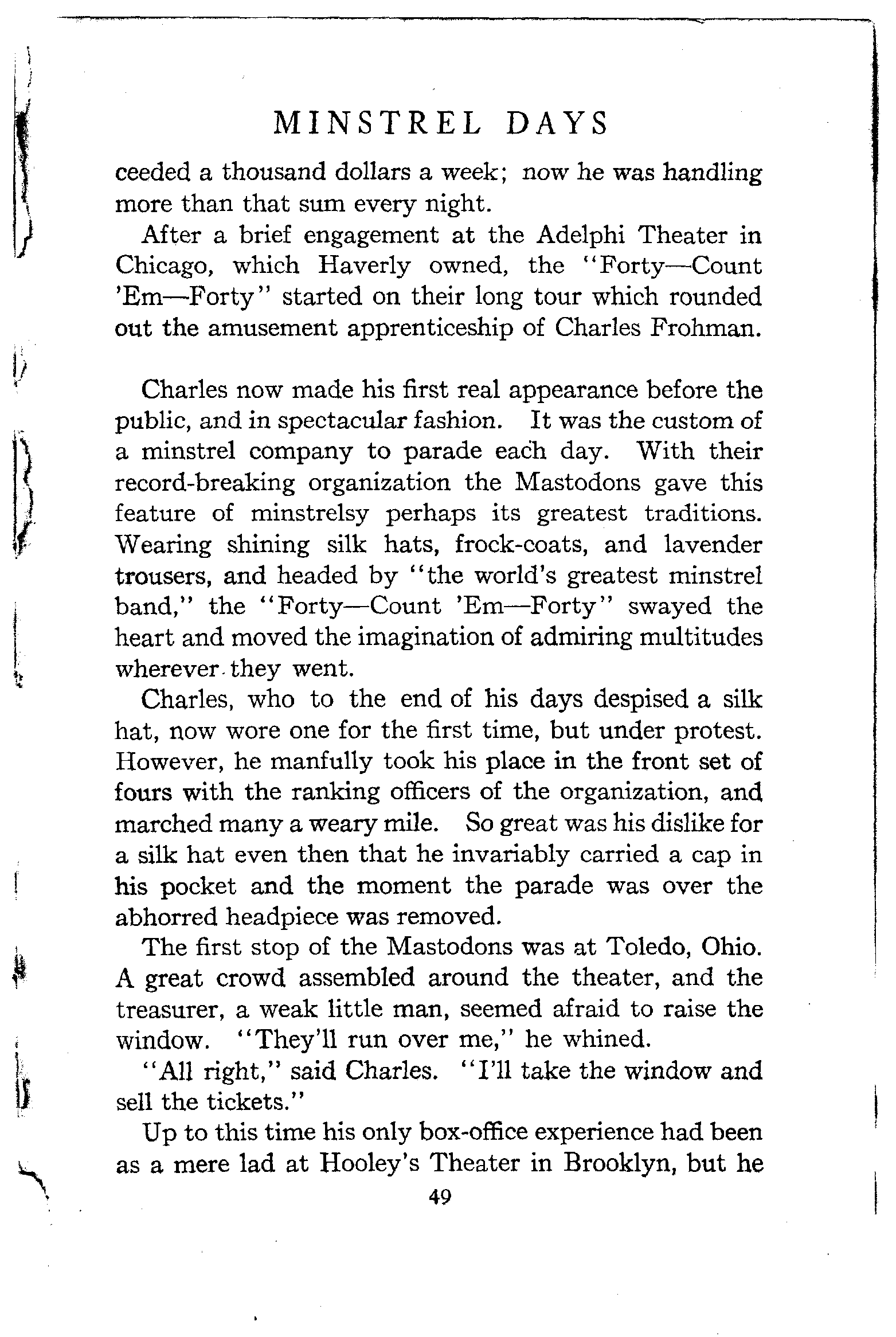 MINSTREL DAYS

ceeded a thousand dollars a week; now he was handling more than that sum every night.

After a brief engagement at the Adelphi Theater in Chicago, which Haverly owned, the "Forty—Count 'Em—Forty" started on their long tour which rounded out the amusement apprenticeship of Charles Frohman.

Charles now made his first real appearance before the public, and in spectacular fashion. It was the custom of a minstrel company to parade each day. With their record-breaking organization the Mastodons gave this feature of minstrelsy perhaps its greatest traditions. Wearing shining silk hats, frock-coats, and lavender trousers, and headed by "the world's greatest minstrel band," the "Forty—Count 'Em—Forty" swayed the heart and moved the imagination of admiring multitudes wherever they went.

Charles, who to the end of his days despised a silk hat, now wore one for the first time, but under protest. However, he manfully took his place in the front set of fours with the ranking officers of the organization, and marched many a weary mile. So great was his dislike for a silk hat even then that he invariably carried a cap in his pocket and the moment the parade was over the abhorred headpiece was removed.

The first stop of the Mastodons was at Toledo, Ohio. A great crowd assembled around the theater, and the treasurer, a weak little man, seemed afraid to raise the window. "They'll run over me," he whined.

"All right," said Charles. "I'll take the window and sell the tickets."

Up to this time his only box-office experience had been as a mere lad at Hooley's Theater in Brooklyn, but he

49